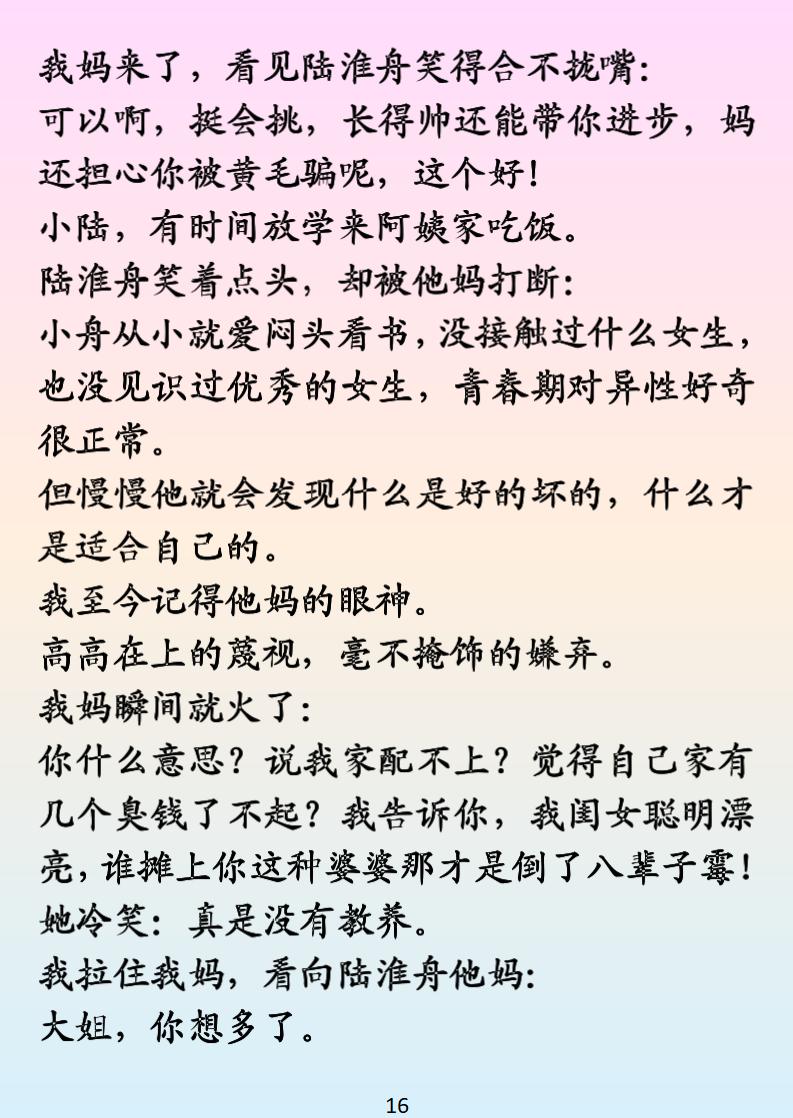 我妈来了，看见陆淮舟笑得合不拢嘴：
可以啊，挺会挑，长得帅还能带你进步，妈还担心你被黄毛骗呢，这个好！
小陆，有时间放学来阿姨家吃饭。
陆淮舟笑着点头，却被他妈打断：
小舟从小就爱闷头看书，没接触过什么女生，也没见识过优秀的女生，青春期对异性好奇很正常。
但慢慢他就会发现什么是好的坏的，什么才是适合自己的。
我至今记得他妈的眼神。
高高在上的蔑视，毫不掩饰的嫌弃。
我妈瞬间就火了：
你什么意思？说我家配不上？觉得自己家有几个臭钱了不起？我告诉你，我闺女聪明漂亮，谁摊上你这种婆婆那才是倒了八辈子霉！
她冷笑：真是没有教养。
我拉住我妈，看向陆淮舟他妈：
大姐，你想多了。

16